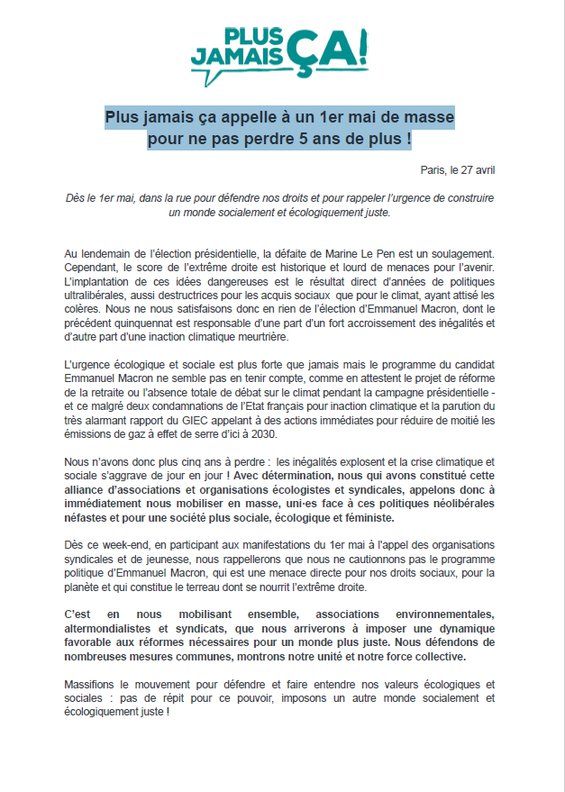 PLUS JAMAIS ÇA!

Plus jamais ça appelle à un 1er mai de masse pour ne pas perdre 5 ans de plus !

Paris, le 27 avril

Dès le 1er mai, dans la rue pour défendre nos droits et pour rappeler l'urgence de construire un monde socialement et écologiquement juste.

Au lendemain de l'élection présidentielle, la défaite de Marine Le Pen est un soulagement. Cependant, le score de l'extrême droite est historique et lourd de menaces pour l'avenir. L'implantation de ces idées dangereuses est le résultat direct d'années de politiques ultralibérales, aussi destructrices pour les acquis sociaux que pour le climat, ayant attisé les colères. Nous ne nous satisfaisons donc en rien de l'élection d'Emmanuel Macron, dont le précédent quinquennat est responsable d'une part d'un fort accroissement des inégalités et d'autre part d'une inaction climatique meurtrière.

L'urgence écologique et sociale est plus forte que jamais mais le programme du candidat Emmanuel Macron ne semble pas en tenir compte, comme en attestent le projet de réforme de la retraite ou l'absence totale de débat sur le climat pendant la campagne présidentielle - et ce malgré deux condamnations de l'Etat français pour inaction climatique et la parution du très alarmant rapport du GIEC appelant à des actions immédiates pour réduire de moitié les émissions de gaz à effet de serre d'ici à 2030.

Nous n'avons donc plus cinq ans à perdre : les inégalités explosent et la crise climatique et sociale s'aggrave de jour en jour ! Avec détermination, nous qui avons constitué cette alliance d'associations et organisations écologistes et syndicales, appelons donc à immédiatement nous mobiliser en masse, uni·es face à ces politiques néolibérales néfastes et pour une société plus sociale, écologique et féministe.

Dès ce week-end, en participant aux manifestations du 1er mai à l'appel des organisations syndicales et de jeunesse, nous rappellerons que nous ne cautionnons pas le programme politique d'Emmanuel Macron, qui est une menace directe pour nos droits sociaux, pour la planète et qui constitue le terreau dont se nourrit l'extrême droite.

C'est en nous mobilisant ensemble, associations environnementales, altermondialistes et syndicats, que nous arriverons à imposer une dynamique favorable aux réformes nécessaires pour un monde plus juste. Nous défendons de nombreuses mesures communes, montrons notre unité et notre force collective.

Massifions le mouvement pour défendre et faire entendre nos valeurs écologiques et sociales : pas de répit pour ce pouvoir, imposons un autre monde socialement et écologiquement juste !